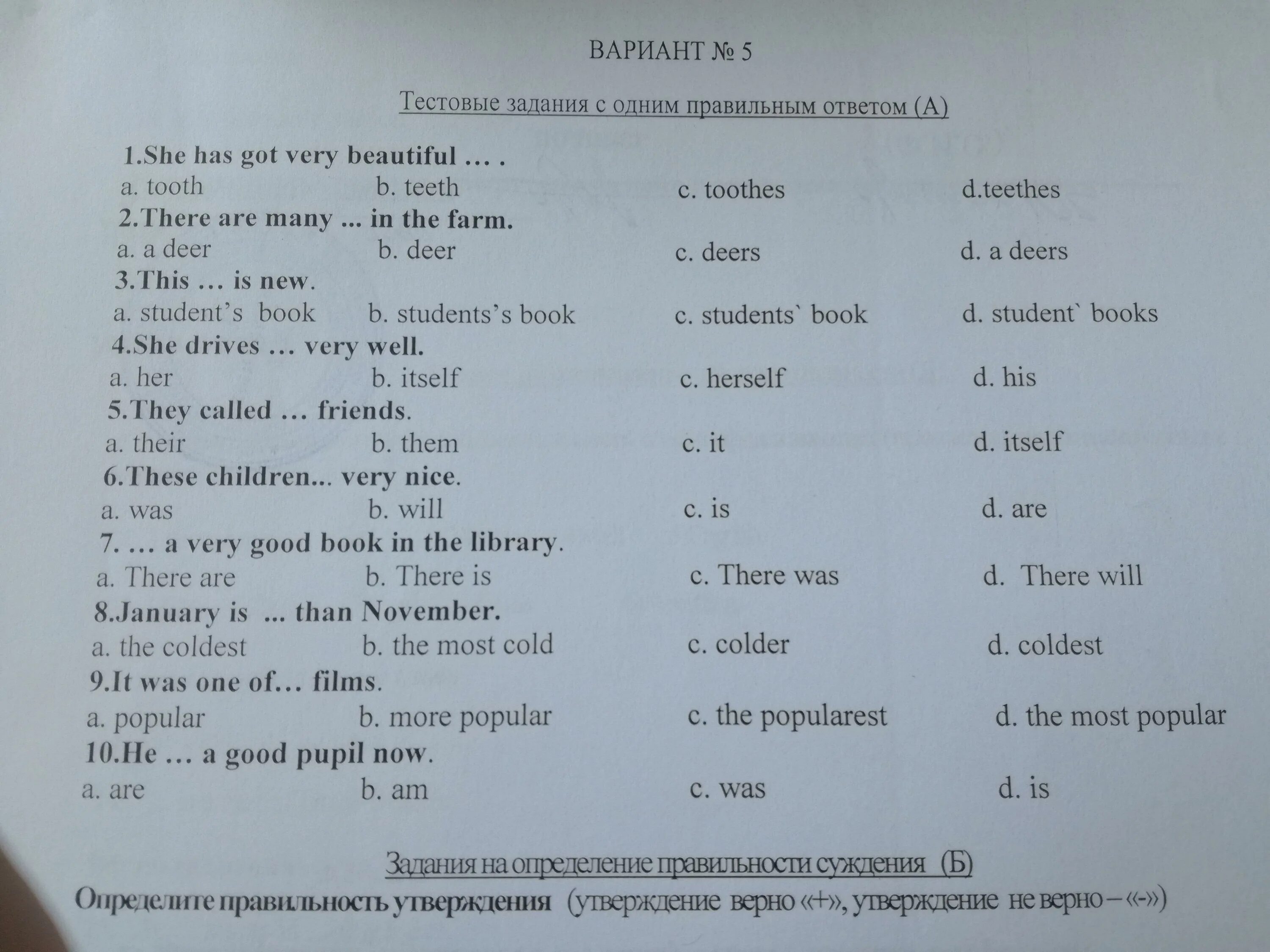 ВАРИАНТ № 5

Тестовые задания с одним правильным ответом (А)

1.She has got very beautiful … .
a. tooth b. teeth c. toothes d.teethes
2.There are many ... in the farm.
a. a deer b. deer c. deers d. a deers
3.This … is new.
a. student's book b. students's book c. students` book d. student` books
4.She drives … very well.
a. her b. itself c. herself d. his
5.They called … friends.
a. their b. them c. it d. itself
6.These children... very nice.
a. was b. will c. is d. are
7. … a very good book in the library.
a. There are b. There is c. There was d. There will
8.January is ... than November.
a. the coldest b. the most cold c. colder d. coldest
9.It was one of… films.
a. popular b. more popular c. the popularest d. the most popular
10.He … a good pupil now.
a. are b. am c. was d. is

Задания на определение правильности суждения (Б)

Определите правильность утверждения (утверждение верно «+», утверждение не верно – «-»)